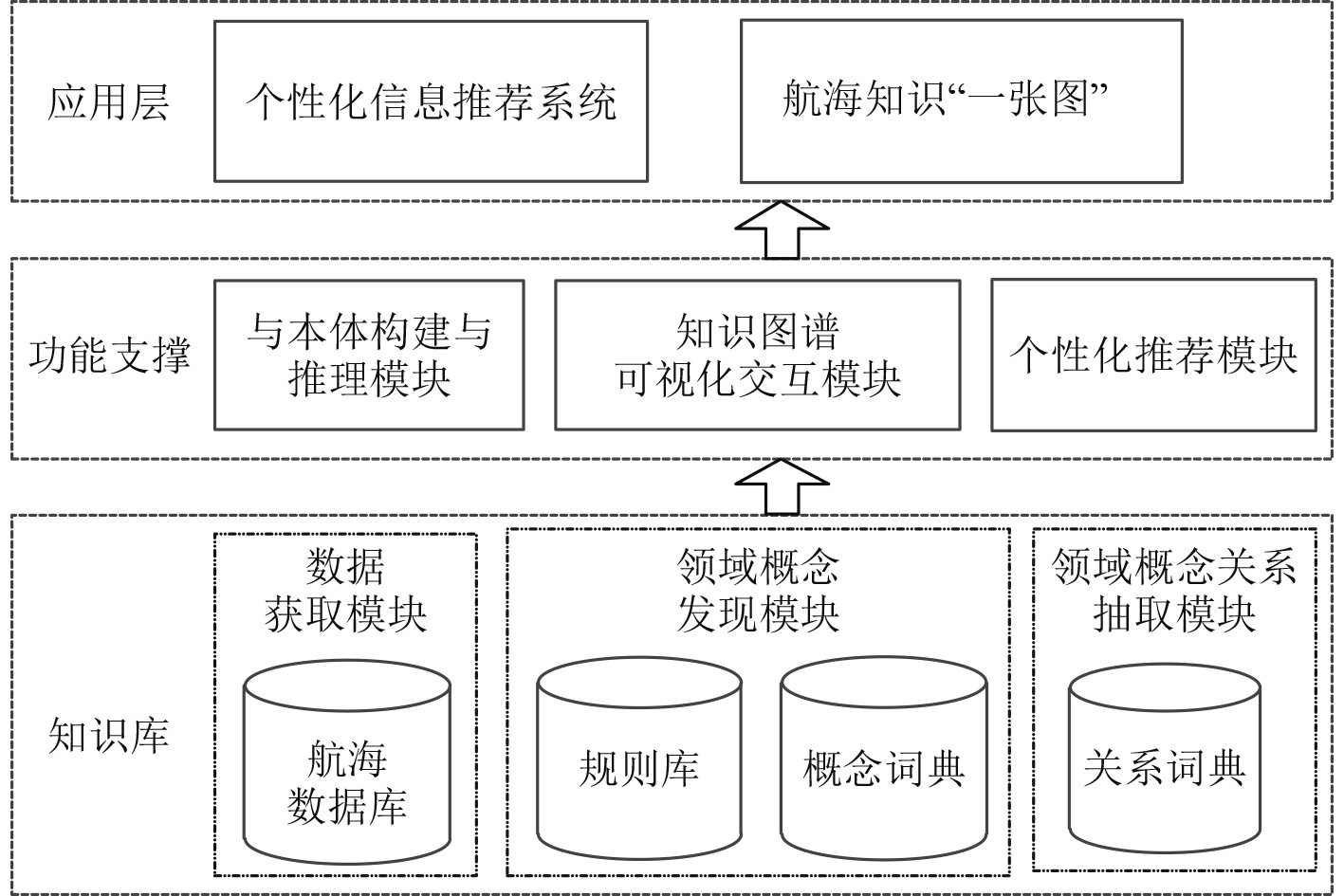 应用层

个性化信息推荐系统

航海知识“一张图”

功能支撑

与本体构建与推理模块

知识图谱可视化交互模块

个性化推荐模块

知识库

数据获取模块

航海数据库

领域概念发现模块

规则库

概念词典

领域概念关系抽取模块

关系词典